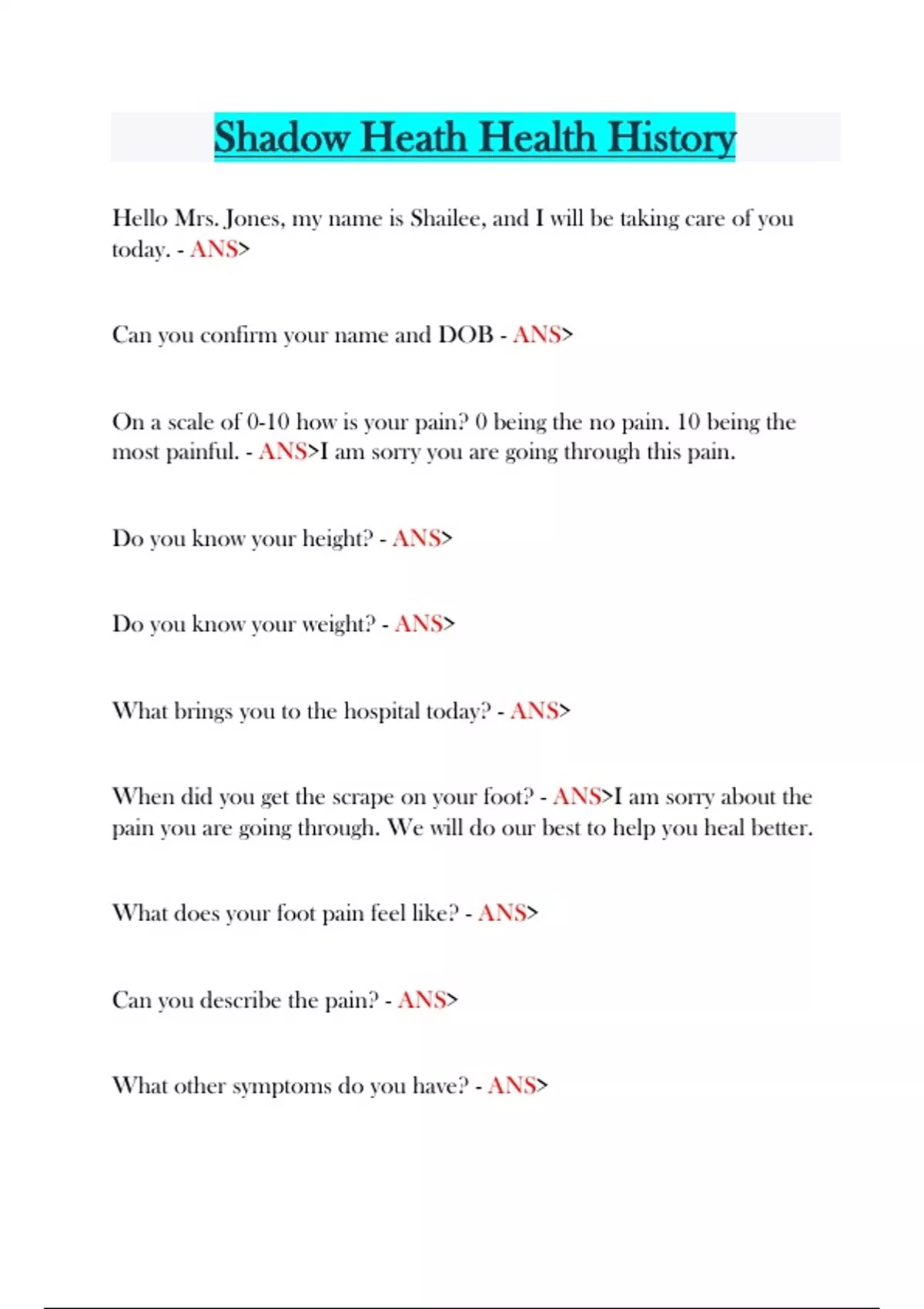 Shadow Heath Health History

Hello Mrs. Jones, my name is Shailee, and I will be taking care of you today. - ANS>

Can you confirm your name and DOB - ANS>

On a scale of 0-10 how is your pain? 0 being the no pain. 10 being the most painful. - ANS>I am sorry you are going through this pain.

Do you know your height? - ANS>

Do you know your weight? - ANS>

What brings you to the hospital today? - ANS>

When did you get the scrape on your foot? - ANS>I am sorry about the pain you are going through. We will do our best to help you heal better.

What does your foot pain feel like? - ANS>

Can you describe the pain? - ANS>

What other symptoms do you have? - ANS>